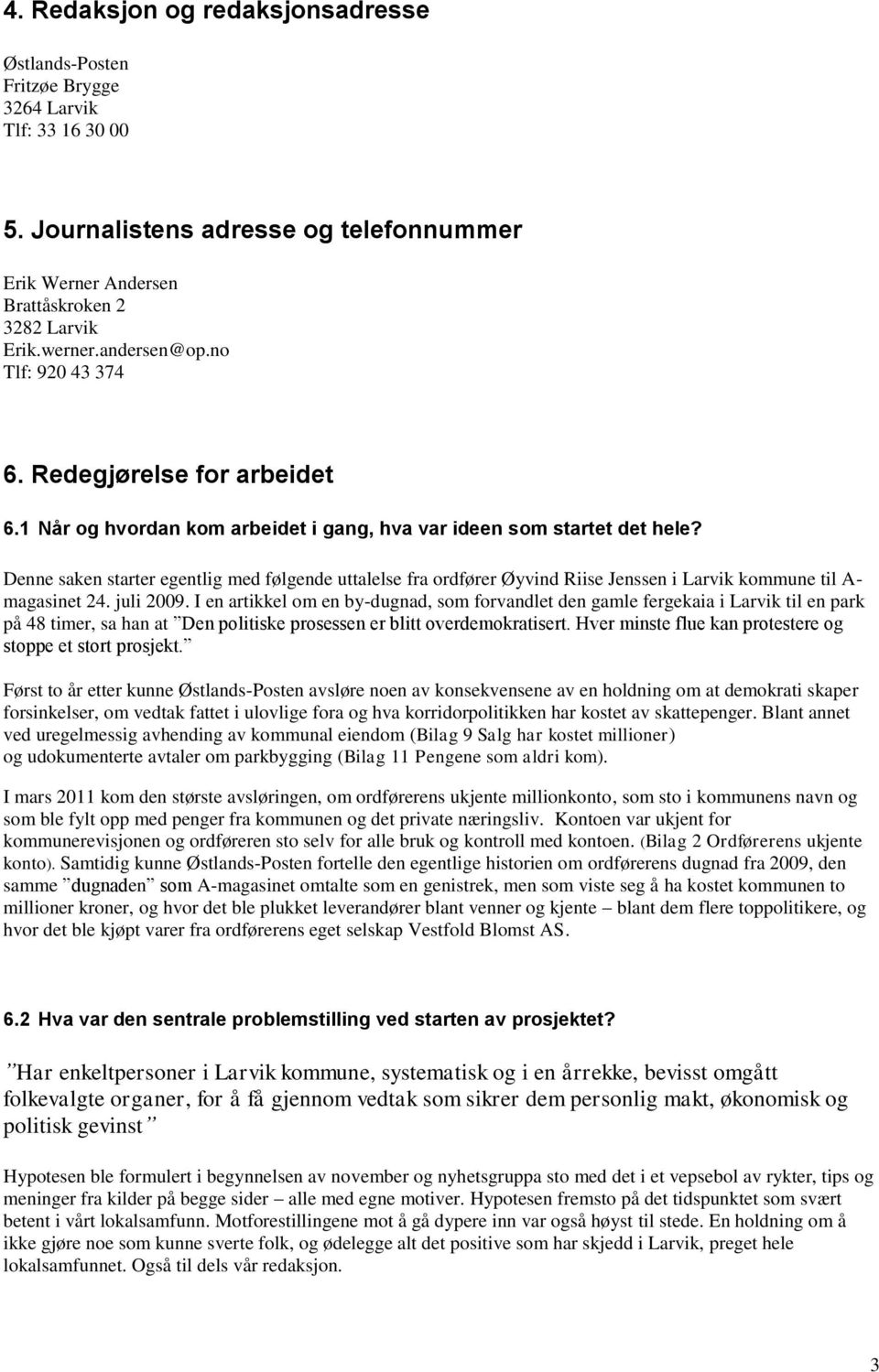 4. Redaksjon og redaksjonsadresse

Østlands-Posten
Fritzøe Brygge
3264 Larvik
Tlf: 33 16 30 00

5. Journalistens adresse og telefonnummer

Erik Werner Andersen
Brattåskroken 2
3282 Larvik
Erik.werner.andersen@op.no
Tlf: 920 43 374

6. Redegjørelse for arbeidet

6.1 Når og hvordan kom arbeidet i gang, hva var ideen som startet det hele?

Denne saken starter egentlig med følgende uttalelse fra ordfører Øyvind Riise Jenssen i Larvik kommune til A-magasinet 24. juli 2009. I en artikkel om en by-dugnad, som forvandlet den gamle fergekaia i Larvik til en park på 48 timer, sa han at ”Den politiske prosessen er blitt overdemokratisert. Hver minste flue kan protestere og stoppe et stort prosjekt.”

Først to år etter kunne Østlands-Posten avsløre noen av konsekvensene av en holdning om at demokrati skaper forsinkelser, om vedtak fattet i ulovlige fora og hva korridorpolitikken har kostet av skattepenger. Blant annet ved uregelmessig avhending av kommunal eiendom (Bilag 9 Salg har kostet millioner) og udokumenterte avtaler om parkbygging (Bilag 11 Pengene som aldri kom).

I mars 2011 kom den største avsløringen, om ordførerens ukjente millionkonto, som sto i kommunens navn og som ble fylt opp med penger fra kommunen og det private næringsliv. Kontoen var ukjent for kommunerevisjonen og ordføreren sto selv for alle bruk og kontroll med kontoen. (Bilag 2 Ordførerens ukjente konto). Samtidig kunne Østlands-Posten fortelle den egentlige historien om ordførerens dugnad fra 2009, den samme ”dugnaden” som A-magasinet omtalte som en genistrek, men som viste seg å ha kostet kommunen to millioner kroner, og hvor det ble plukket leverandører blant venner og kjente – blant dem flere toppolitikere, og hvor det ble kjøpt varer fra ordførerens eget selskap Vestfold Blomst AS.

6.2 Hva var den sentrale problemstilling ved starten av prosjektet?

”Har enkeltpersoner i Larvik kommune, systematisk og i en årrekke, bevisst omgått folkevalgte organer, for å få gjennom vedtak som sikrer dem personlig makt, økonomisk og politisk gevinst”

Hypotesen ble formulert i begynnelsen av november og nyhetsgruppa sto med det i et vepsebol av rykter, tips og meninger fra kilder på begge sider – alle med egne motiver. Hypotesen fremsto på det tidspunktet som svært betent i vårt lokalsamfunn. Motforestillingene mot å gå dypere inn var også høyst til stede. En holdning om å ikke gjøre noe som kunne sverte folk, og ødelegge alt det positive som har skjedd i Larvik, preget hele lokalsamfunnet. Også til dels vår redaksjon.

3